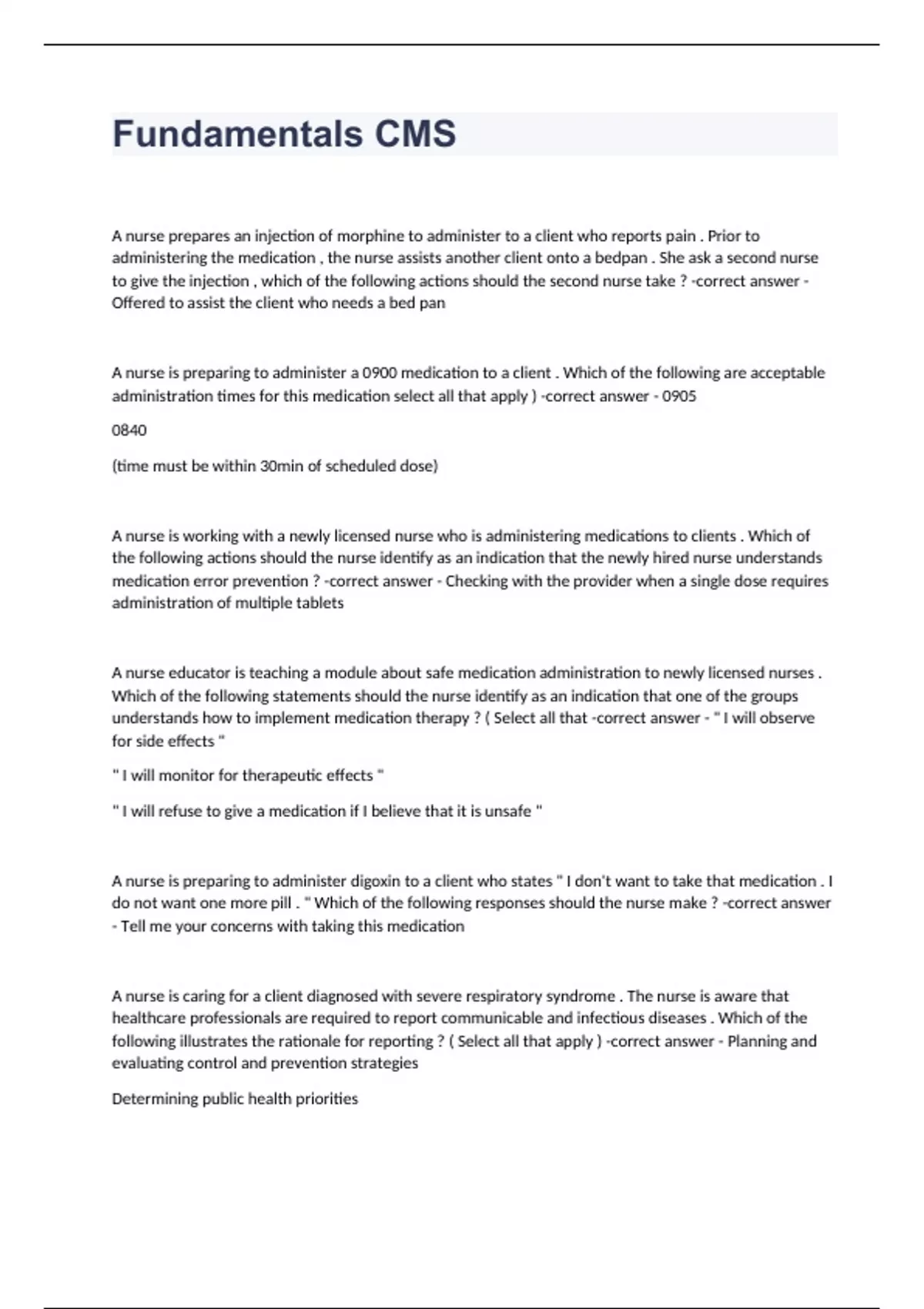 Fundamentals CMS

A nurse prepares an injection of morphine to administer to a client who reports pain . Prior to administering the medication , the nurse assists another client onto a bedpan . She ask a second nurse to give the injection , which of the following actions should the second nurse take ? -correct answer - Offered to assist the client who needs a bed pan

A nurse is preparing to administer a 0900 medication to a client . Which of the following are acceptable administration times for this medication select all that apply ) -correct answer - 0905

0840

(time must be within 30min of scheduled dose)

A nurse is working with a newly licensed nurse who is administering medications to clients . Which of the following actions should the nurse identify as an indication that the newly hired nurse understands medication error prevention ? -correct answer - Checking with the provider when a single dose requires administration of multiple tablets

A nurse educator is teaching a module about safe medication administration to newly licensed nurses . Which of the following statements should the nurse identify as an indication that one of the groups understands how to implement medication therapy ? ( Select all that -correct answer - " I will observe for side effects "

" I will monitor for therapeutic effects "

" I will refuse to give a medication if I believe that it is unsafe "

A nurse is preparing to administer digoxin to a client who states " I don't want to take that medication . I do not want one more pill . " Which of the following responses should the nurse make ? -correct answer - Tell me your concerns with taking this medication

A nurse is caring for a client diagnosed with severe respiratory syndrome . The nurse is aware that healthcare professionals are required to report communicable and infectious diseases . Which of the following illustrates the rationale for reporting ? ( Select all that apply ) -correct answer - Planning and evaluating control and prevention strategies

Determining public health priorities